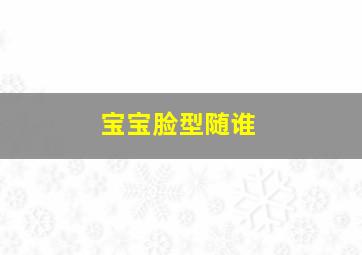 宝宝脸型随谁